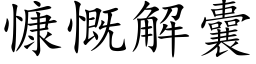 慷慨解囊